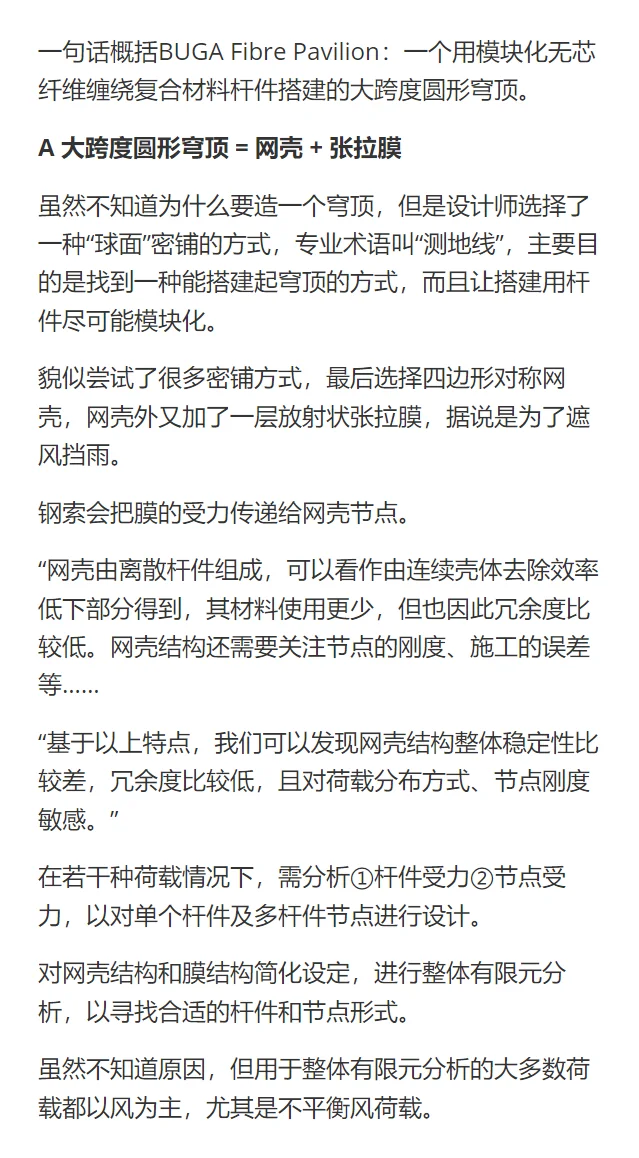 一句话概括BUGA Fibre Pavilion：一个用模块化无芯纤维缠绕复合材料杆件搭建的大跨度圆形穹顶。

A 大跨度圆形穹顶 = 网壳 + 张拉膜

虽然不知道为什么要造一个穹顶，但是设计师选择了一种“球面”密铺的方式，专业术语叫“测地线”，主要目的是找到一种能搭建起穹顶的方式，而且让搭建用杆件尽可能模块化。

貌似尝试了很多密铺方式，最后选择四边形对称网壳，网壳外又加了一层放射状张拉膜，据说是为了遮风挡雨。

钢索会把膜的受力传递给网壳节点。

“网壳由离散杆件组成，可以看作由连续壳体去除效率低下部分得到，其材料使用更少，但也因此冗余度比较低。网壳结构还需要关注节点的刚度、施工的误差等……

“基于以上特点，我们可以发现网壳结构整体稳定性比较差，冗余度比较低，且对荷载分布方式、节点刚度敏感。”

在若干种荷载情况下，需分析①杆件受力②节点受力，以对单个杆件及多杆件节点进行设计。

对网壳结构和膜结构简化设定，进行整体有限元分析，以寻找合适的杆件和节点形式。

虽然不知道原因，但用于整体有限元分析的大多数荷载都以风为主，尤其是不平衡风荷载。